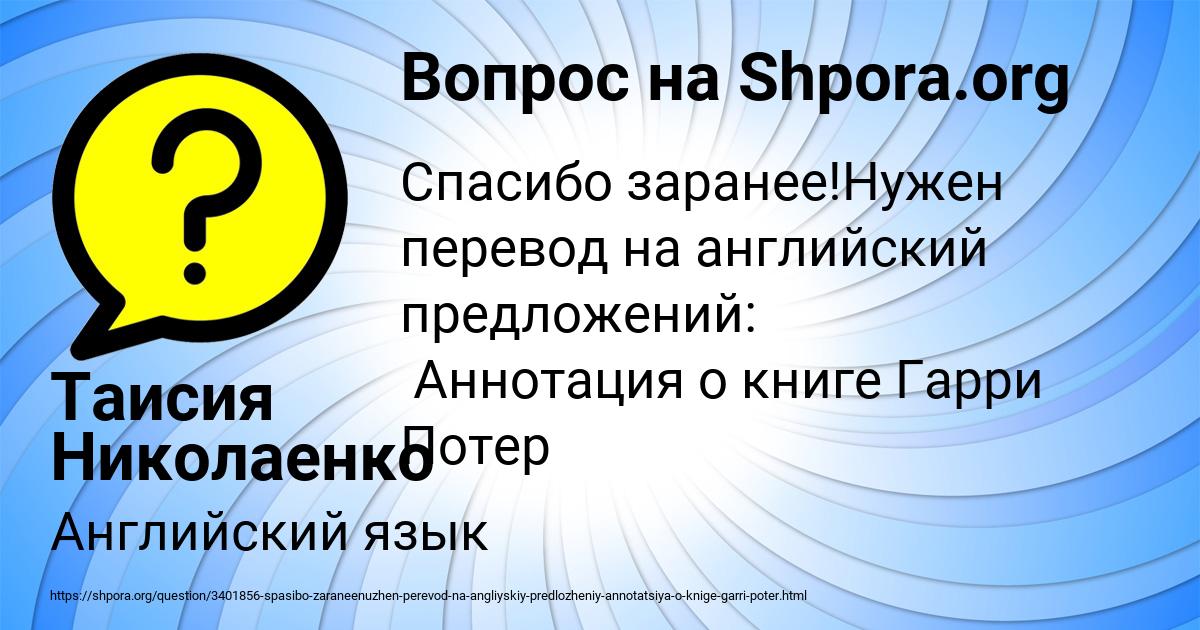 Вопрос на Shpora.org

Спасибо заранее!Нужен перевод на английский предложений:
 Аннотация о книге Гарри Потер

Таисия Николаенко

Английский язык

https://shpora.org/question/3401856-spasibo-zaraneenuzhen-perevod-na-angliyskiy-predlozheniy-annotatsiya-o-knige-garri-poter.html